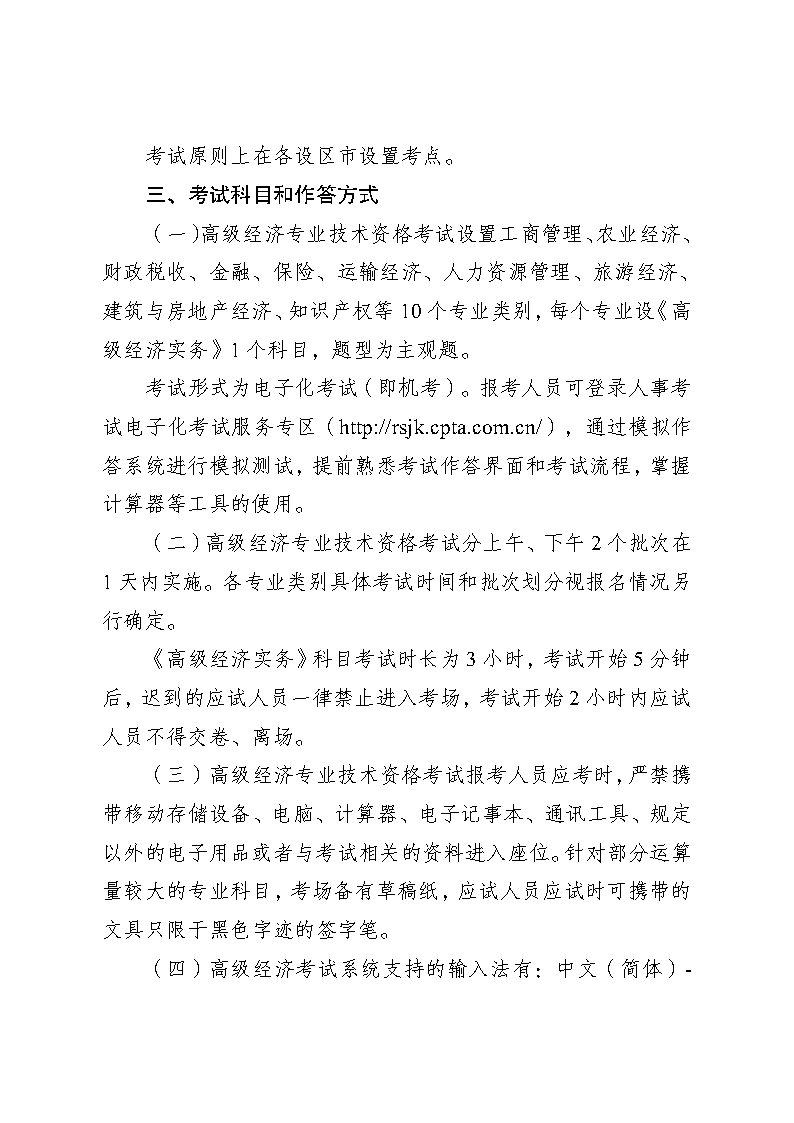 考试原则上在各设区市设置考点。

三、考试科目和作答方式

（一）高级经济专业技术资格考试设置工商管理、农业经济、财政税收、金融、保险、运输经济、人力资源管理、旅游经济、建筑与房地产经济、知识产权等 10 个专业类别，每个专业设《高级经济实务》1 个科目，题型为主观题。

考试形式为电子化考试（即机考）。报考人员可登录人事考试电子化考试服务专区（http://rsjk.cpta.com.cn/），通过模拟作答系统进行模拟测试，提前熟悉考试作答界面和考试流程，掌握计算器等工具的使用。

（二）高级经济专业技术资格考试分上午、下午 2 个批次在 1 天内实施。各专业类别具体考试时间和批次划分视报名情况另行确定。

《高级经济实务》科目考试时长为 3 小时，考试开始 5 分钟后，迟到的应试人员一律禁止进入考场，考试开始 2 小时内应试人员不得交卷、离场。

（三）高级经济专业技术资格考试报考人员应考时，严禁携带移动存储设备、电脑、计算器、电子记事本、通讯工具、规定以外的电子用品或者与考试相关的资料进入座位。针对部分运算量较大的专业科目，考场备有草稿纸，应试人员应试时可携带的文具只限于黑色字迹的签字笔。

（四）高级经济考试系统支持的输入法有：中文（简体）-